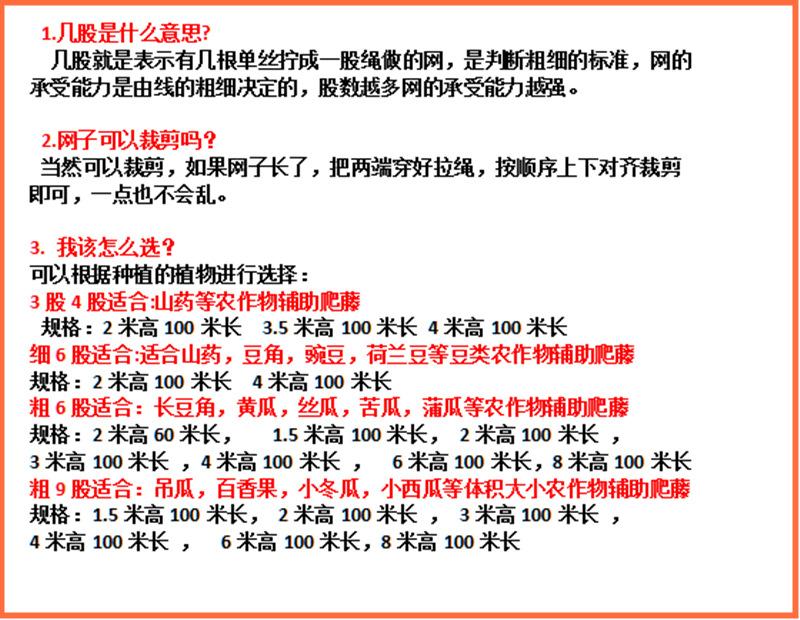 1.几股是什么意思?

几股就是表示有几根单丝拧成一股绳做的网，是判断粗细的标准，网的承受能力是由线的粗细决定的，股数越多网的承受能力越强。

2.网子可以裁剪吗?

当然可以裁剪，如果网子长了，把两端穿好拉绳，按顺序上下对齐裁剪即可，一点也不会乱。

3. 我该怎么选?

可以根据种植的植物进行选择：

3 股 4 股适合:山药等农作物辅助爬藤

规格：2 米高 100 米长 3.5 米高 100 米长 4 米高 100 米长

细 6 股适合:适合山药，豆角，豌豆，荷兰豆等豆类农作物辅助爬藤

规格：2 米高 100 米长 4 米高 100 米长

粗 6 股适合：长豆角，黄瓜，丝瓜，苦瓜，蒲瓜等农作物辅助爬藤

规格：2 米高 60 米长， 1.5 米高 100 米长， 2 米高 100 米长 ， 3 米高 100 米长 ，4 米高 100 米长 ， 6 米高 100 米长，8 米高 100 米长

粗 9 股适合：吊瓜，百香果，小冬瓜，小西瓜等体积大小农作物辅助爬藤

规格：1.5 米高 100 米长， 2 米高 100 米长 ， 3 米高 100 米长 ， 4 米高 100 米长 ， 6 米高 100 米长，8 米高 100 米长